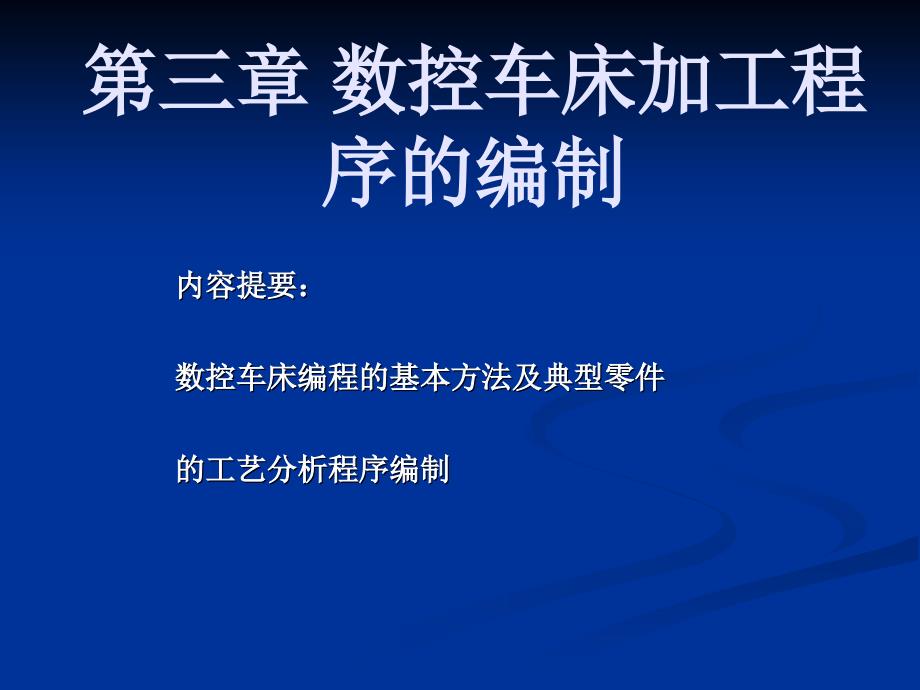 第三章 数控车床加工程序的编制

内容提要：

数控车床编程的基本方法及典型零件

的工艺分析程序编制